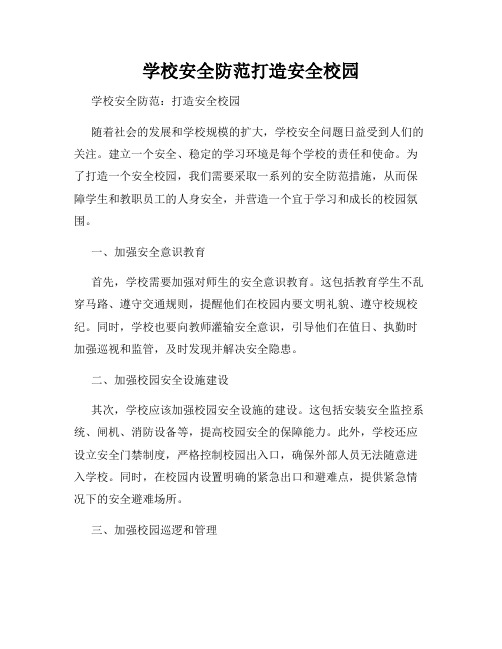 学校安全防范打造安全校园

学校安全防范：打造安全校园

随着社会的发展和学校规模的扩大，学校安全问题日益受到人们的关注。建立一个安全、稳定的学习环境是每个学校的责任和使命。为了打造一个安全校园，我们需要采取一系列的安全防范措施，从而保障学生和教职员工的人身安全，并营造一个宜于学习和成长的校园氛围。

一、加强安全意识教育

首先，学校需要加强对师生的安全意识教育。这包括教育学生不乱穿马路、遵守交通规则，提醒他们在校园内要文明礼貌、遵守校规校纪。同时，学校也要向教师灌输安全意识，引导他们在值日、执勤时加强巡视和监管，及时发现并解决安全隐患。

二、加强校园安全设施建设

其次，学校应该加强校园安全设施的建设。这包括安装安全监控系统、闸机、消防设备等，提高校园安全的保障能力。此外，学校还应设立安全门禁制度，严格控制校园出入口，确保外部人员无法随意进入学校。同时，在校园内设置明确的紧急出口和避难点，提供紧急情况下的安全避难场所。

三、加强校园巡逻和管理